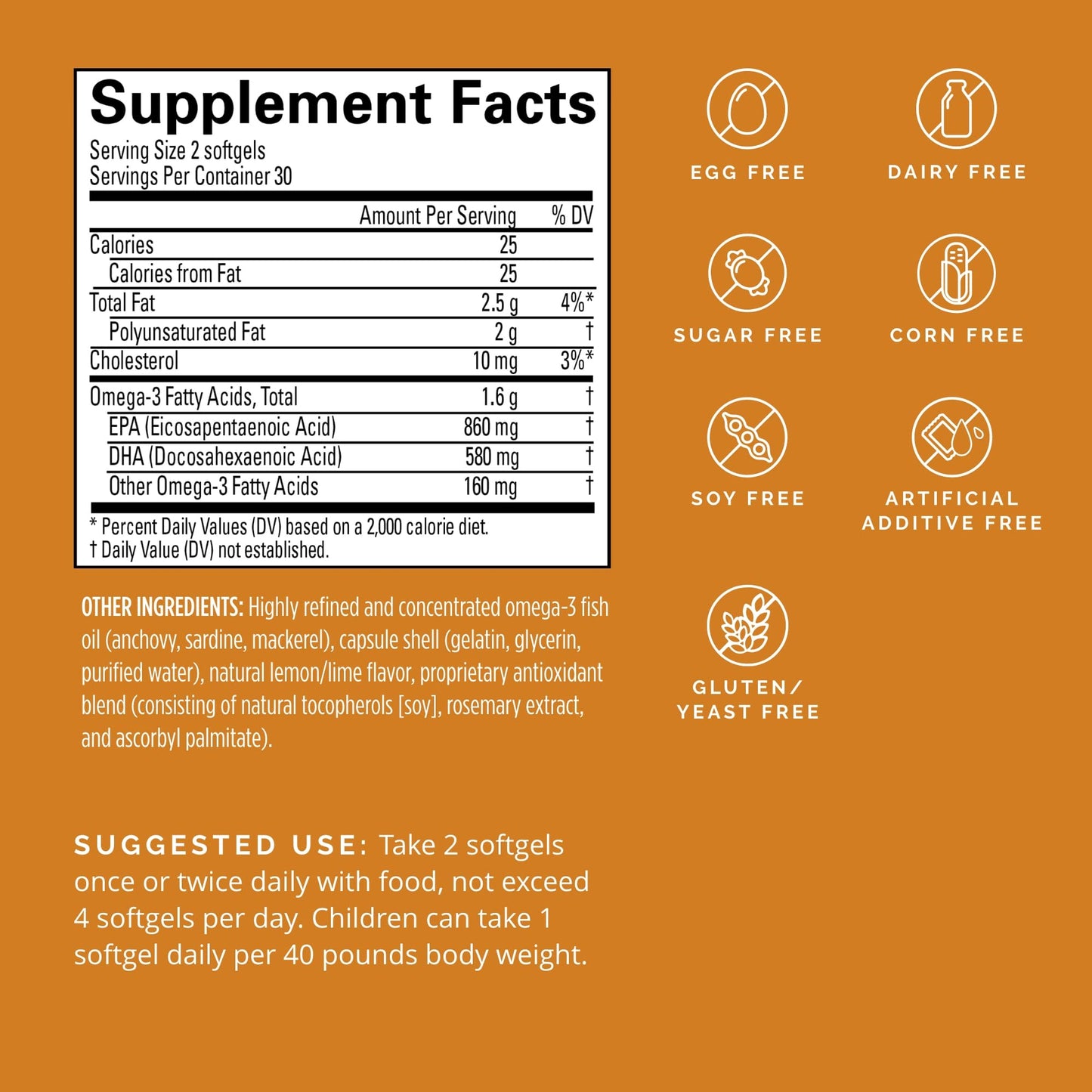 Supplement Facts
Serving Size 2 softgels
Servings Per Container 30

|  | Amount Per Serving | % DV |
|---|---|---|
| Calories | 25 |  |
| Calories from Fat | 25 |  |
| Total Fat | 2.5 g | 4%* |
| Polyunsaturated Fat | 2 g | † |
| Cholesterol | 10 mg | 3%* |
| Omega-3 Fatty Acids, Total | 1.6 g | † |
| EPA (Eicosapentaenoic Acid) | 860 mg | † |
| DHA (Docosahexaenoic Acid) | 580 mg | † |
| Other Omega-3 Fatty Acids | 160 mg | † |

* Percent Daily Values (DV) based on a 2,000 calorie diet.
† Daily Value (DV) not established.

OTHER INGREDIENTS: Highly refined and concentrated omega-3 fish oil (anchovy, sardine, mackerel), capsule shell (gelatin, glycerin, purified water), natural lemon/lime flavor, proprietary antioxidant blend (consisting of natural tocopherols [soy], rosemary extract, and ascorbyl palmitate).

SUGGESTED USE: Take 2 softgels once or twice daily with food, not exceed 4 softgels per day. Children can take 1 softgel daily per 40 pounds body weight.

EGG FREE

DAIRY FREE

SUGAR FREE

CORN FREE

SOY FREE

ARTIFICIAL
ADDITIVE FREE

GLUTEN/
YEAST FREE